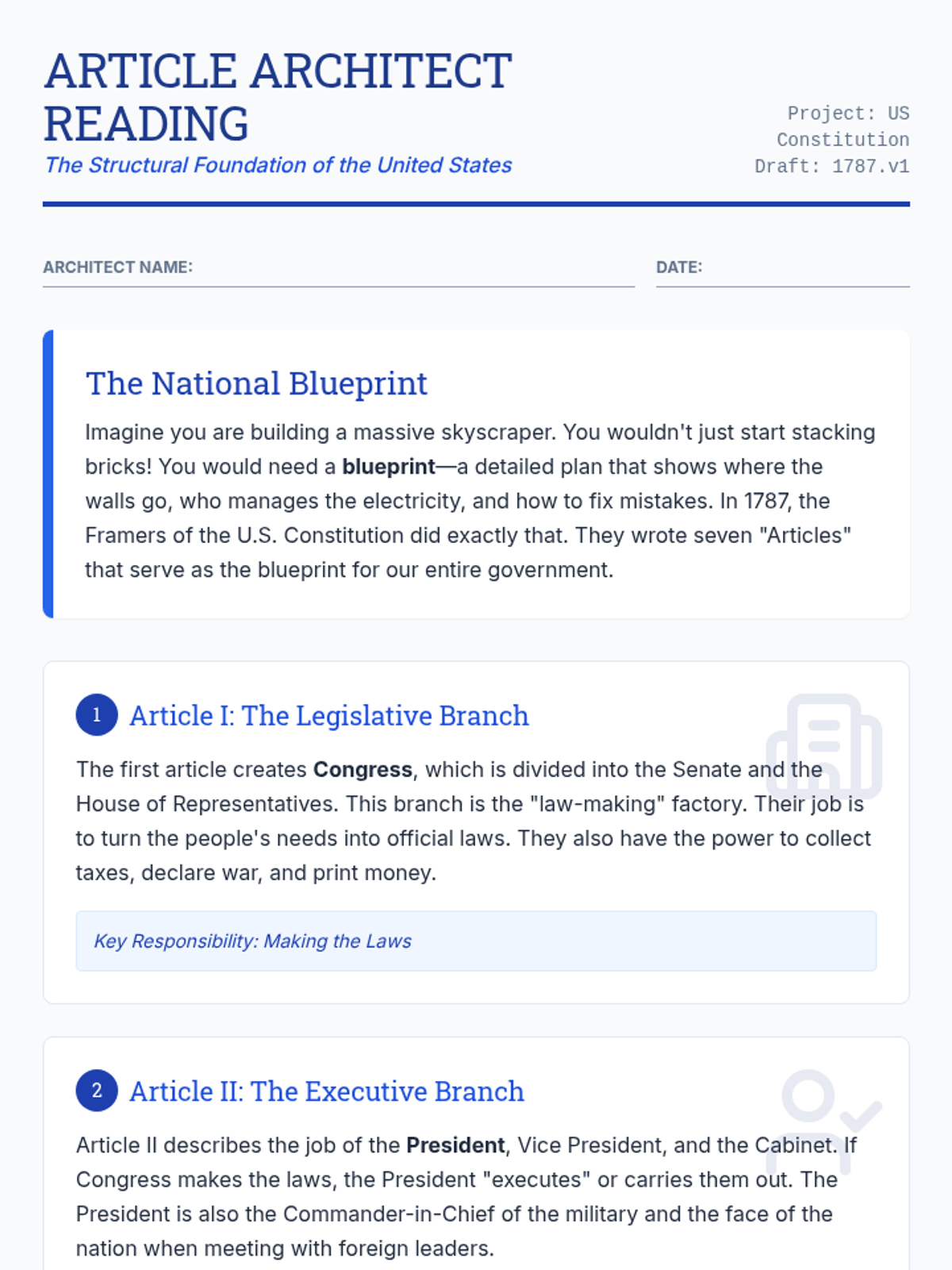 ARTICLE ARCHITECT READING

The Structural Foundation of the United States

Project: US Constitution
Draft: 1787.v1

ARCHITECT NAME: ____

DATE: ____

The National Blueprint

Imagine you are building a massive skyscraper. You wouldn't just start stacking bricks! You would need a blueprint—a detailed plan that shows where the walls go, who manages the electricity, and how to fix mistakes. In 1787, the Framers of the U.S. Constitution did exactly that. They wrote seven "Articles" that serve as the blueprint for our entire government.

1 Article I: The Legislative Branch

The first article creates Congress, which is divided into the Senate and the House of Representatives. This branch is the "law-making" factory. Their job is to turn the people's needs into official laws. They also have the power to collect taxes, declare war, and print money.

Key Responsibility: Making the Laws

2 Article II: The Executive Branch

Article II describes the job of the President, Vice President, and the Cabinet. If Congress makes the laws, the President "executes" or carries them out. The President is also the Commander-in-Chief of the military and the face of the nation when meeting with foreign leaders.